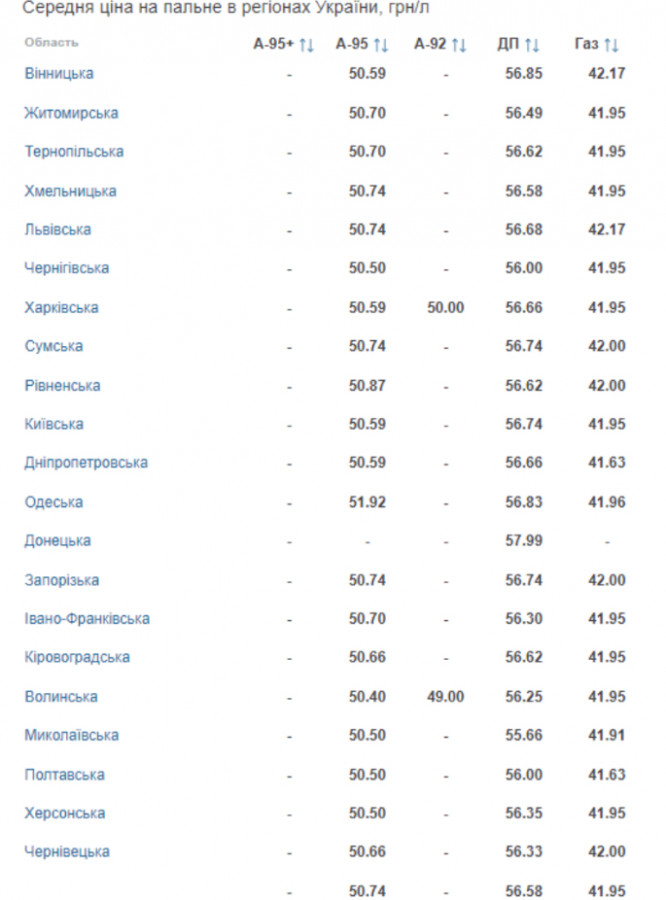 Середня ціна на пальне в регіонах України, грн/л

| Область | А-95+ ↑↓ | А-95 ↑↓ | А-92 ↑↓ | ДП ↑↓ | Газ ↑↓ |
|---|---|---|---|---|---|
| Вінницька | - | 50.59 | - | 56.85 | 42.17 |
| Житомирська | - | 50.70 | - | 56.49 | 41.95 |
| Тернопільська | - | 50.70 | - | 56.62 | 41.95 |
| Хмельницька | - | 50.74 | - | 56.58 | 41.95 |
| Львівська | - | 50.74 | - | 56.68 | 42.17 |
| Чернігівська | - | 50.50 | - | 56.00 | 41.95 |
| Харківська | - | 50.59 | 50.00 | 56.66 | 41.95 |
| Сумська | - | 50.74 | - | 56.74 | 42.00 |
| Рівненська | - | 50.87 | - | 56.62 | 42.00 |
| Київська | - | 50.59 | - | 56.74 | 41.95 |
| Дніпропетровська | - | 50.59 | - | 56.66 | 41.63 |
| Одеська | - | 51.92 | - | 56.83 | 41.96 |
| Донецька | - | - | - | 57.99 | - |
| Запорізька | - | 50.74 | - | 56.74 | 42.00 |
| Івано-Франківська | - | 50.70 | - | 56.30 | 41.95 |
| Кіровоградська | - | 50.66 | - | 56.62 | 41.95 |
| Волинська | - | 50.40 | 49.00 | 56.25 | 41.95 |
| Миколаївська | - | 50.50 | - | 55.66 | 41.91 |
| Полтавська | - | 50.50 | - | 56.00 | 41.63 |
| Херсонська | - | 50.50 | - | 56.35 | 41.95 |
| Чернівецька | - | 50.66 | - | 56.33 | 42.00 |
| | - | 50.74 | - | 56.58 | 41.95 |